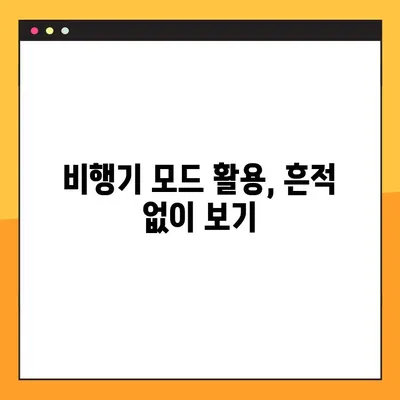 비행기 모드 활용, 흔적 없이 보기